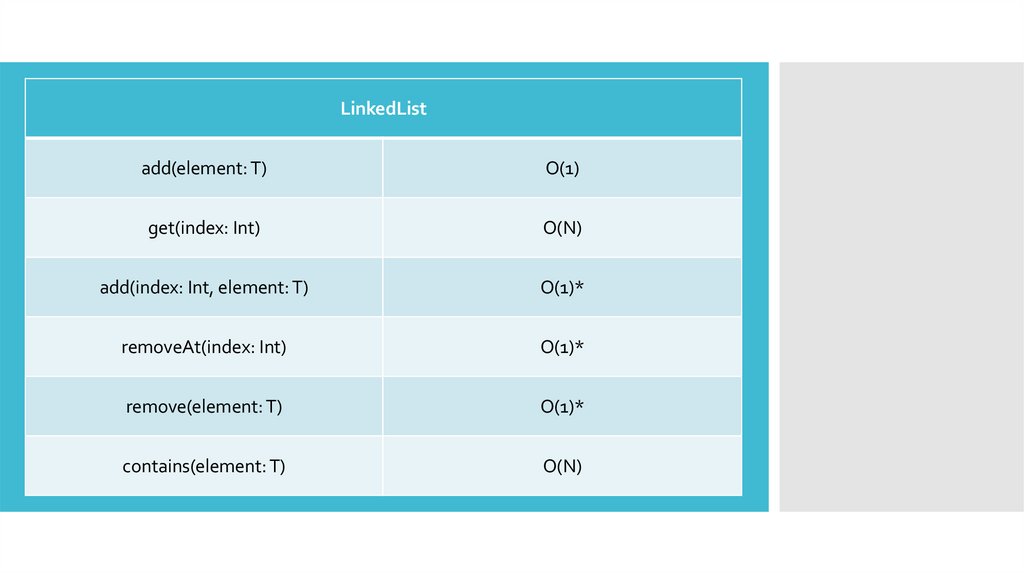 | LinkedList | |
|---|---|
| add(element: T) | O(1) |
| get(index: Int) | O(N) |
| add(index: Int, element: T) | O(1)* |
| removeAt(index: Int) | O(1)* |
| remove(element: T) | O(1)* |
| contains(element: T) | O(N) |